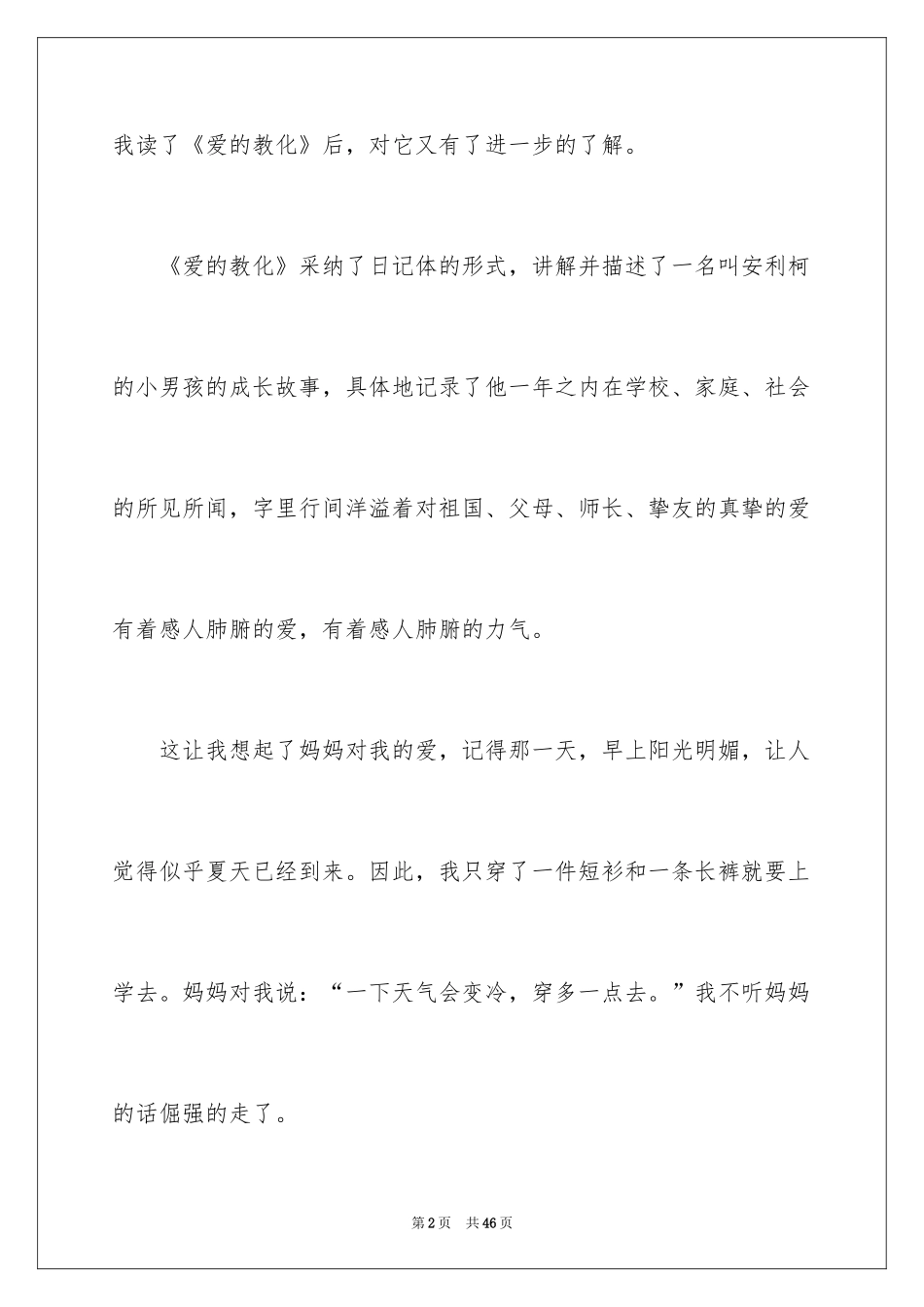 我读了《爱的教化》后，对它又有了进一步的了解。

《爱的教化》采纳了日记体的形式，讲解并描述了一名叫安利柯的小男孩的成长故事，具体地记录了他一年之内在学校、家庭、社会的所见所闻，字里行间洋溢着对祖国、父母、师长、挚友的真挚的爱有着感人肺腑的爱，有着感人肺腑的力气。

这让我想起了妈妈对我的爱，记得那一天，早上阳光明媚，让人觉得似乎夏天已经到来。因此，我只穿了一件短衫和一条长裤就要上学去。妈妈对我说：“一下天气会变冷，穿多一点去。”我不听妈妈的话倔强的走了。

第2页 共46页